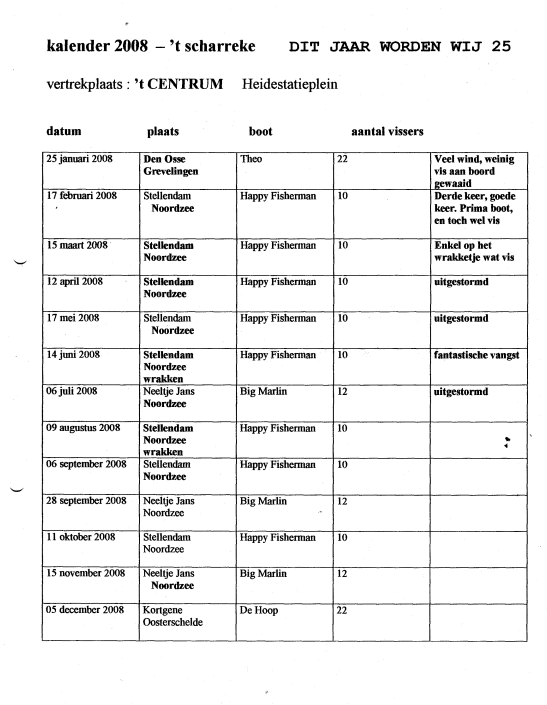 kalender 2008 – 't scharreke DIT JAAR WORDEN WIJ 25

vertrekplaats : 't CENTRUM Heidestatieplein

| datum | plaats | boot | aantal vissers | |
|---|---|---|---|---|
| 25 januari 2008 | Den Osse Grevelingen | Theo | 22 | Veel wind, weinig vis aan boord gewaaid |
| 17 februari 2008 | Stellendam Noordzee | Happy Fisherman | 10 | Derde keer, goede keer. Prima boot, en toch wel vis |
| 15 maart 2008 | Stellendam Noordzee | Happy Fisherman | 10 | Enkel op het wrakketje wat vis |
| 12 april 2008 | Stellendam Noordzee | Happy Fisherman | 10 | uitgestormd |
| 17 mei 2008 | Stellendam Noordzee | Happy Fisherman | 10 | uitgestormd |
| 14 juni 2008 | Stellendam Noordzee wrakken | Happy Fisherman | 10 | fantastische vangst |
| 06 juli 2008 | Neeltje Jans Noordzee | Big Marlin | 12 | uitgestormd |
| 09 augustus 2008 | Stellendam Noordzee wrakken | Happy Fisherman | 10 | |
| 06 september 2008 | Stellendam Noordzee | Happy Fisherman | 10 | |
| 28 september 2008 | Neeltje Jans Noordzee | Big Marlin | 12 | |
| 11 oktober 2008 | Stellendam Noordzee | Happy Fisherman | 10 | |
| 15 november 2008 | Neeltje Jans Noordzee | Big Marlin | 12 | |
| 05 december 2008 | Kortgene Oosterschelde | De Hoop | 22 | |